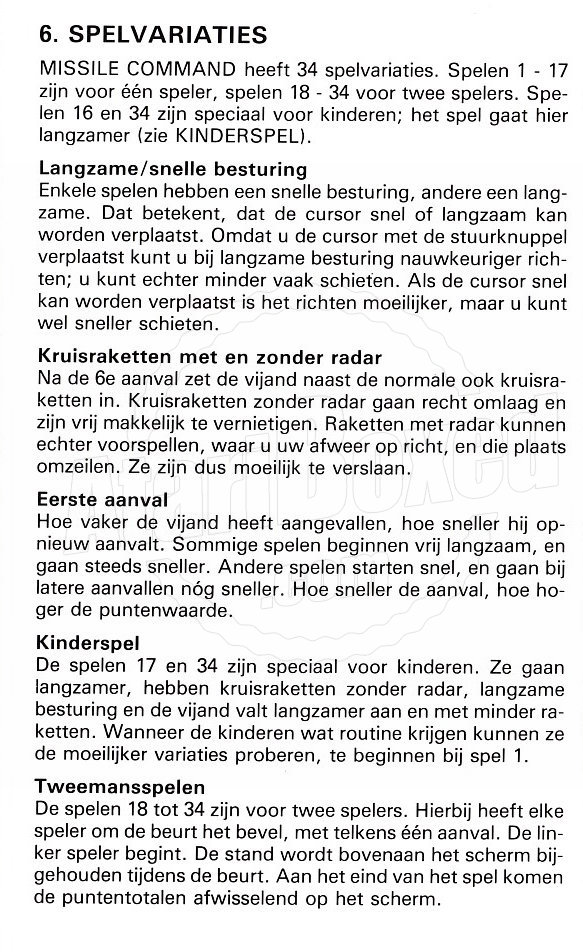 6. SPELVARIATIES

MISSILE COMMAND heeft 34 spelvariaties. Spelen 1 - 17 zijn voor één speler, spelen 18 - 34 voor twee spelers. Spelen 16 en 34 zijn speciaal voor kinderen; het spel gaat hier langzamer (zie KINDERSPEL).

Langzame/snelle besturing
Enkele spelen hebben een snelle besturing, andere een langzame. Dat betekent, dat de cursor snel of langzaam kan worden verplaatst. Omdat u de cursor met de stuurknuppel verplaatst kunt u bij langzame besturing nauwkeuriger richten; u kunt echter minder vaak schieten. Als de cursor snel kan worden verplaatst is het richten moeilijker, maar u kunt wel sneller schieten.

Kruisraketten met en zonder radar
Na de 6e aanval zet de vijand naast de normale ook kruisraketten in. Kruisraketten zonder radar gaan recht omlaag en zijn vrij makkelijk te vernietigen. Raketten met radar kunnen echter voorspellen, waar u uw afweer op richt, en die plaats omzeilen. Ze zijn dus moeilijk te verslaan.

Eerste aanval
Hoe vaker de vijand heeft aangevallen, hoe sneller hij opnieuw aanvalt. Sommige spelen beginnen vrij langzaam, en gaan steeds sneller. Andere spelen starten snel, en gaan bij latere aanvallen nóg sneller. Hoe sneller de aanval, hoe hoger de puntenwaarde.

Kinderspel
De spelen 17 en 34 zijn speciaal voor kinderen. Ze gaan langzamer, hebben kruisraketten zonder radar, langzame besturing en de vijand valt langzamer aan en met minder raketten. Wanneer de kinderen wat routine krijgen kunnen ze de moeilijker variaties proberen, te beginnen bij spel 1.

Tweemansspelen
De spelen 18 tot 34 zijn voor twee spelers. Hierbij heeft elke speler om de beurt het bevel, met telkens één aanval. De linker speler begint. De stand wordt bovenaan het scherm bijgehouden tijdens de beurt. Aan het eind van het spel komen de puntentotalen afwisselend op het scherm.